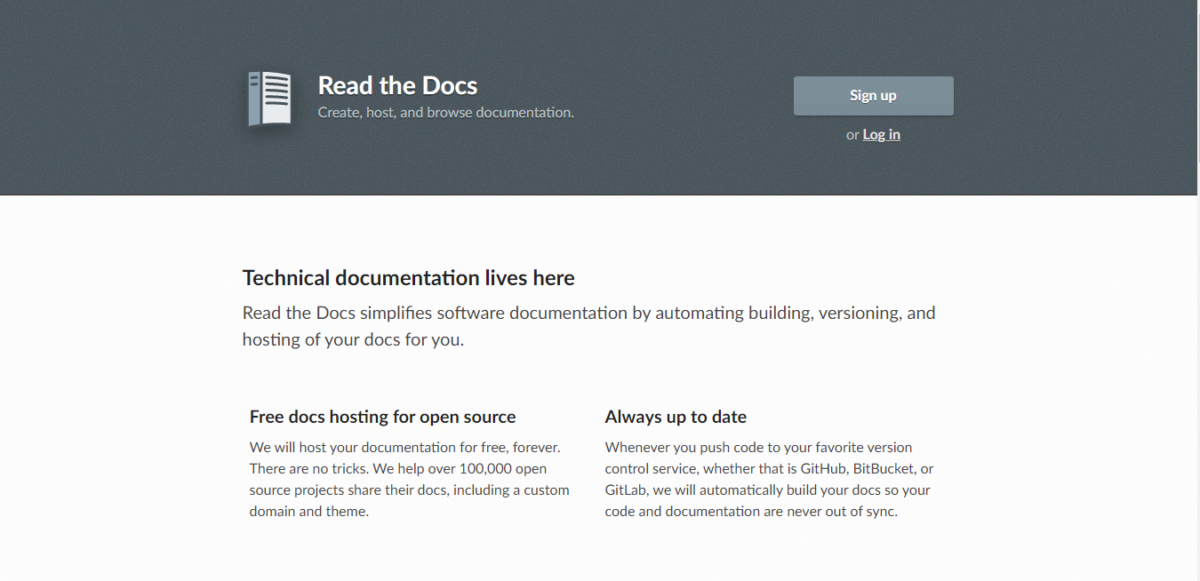 Read the Docs
Create, host, and browse documentation.

Sign up

or Log in

Technical documentation lives here

Read the Docs simplifies software documentation by automating building, versioning, and hosting of your docs for you.

Free docs hosting for open source

We will host your documentation for free, forever. There are no tricks. We help over 100,000 open source projects share their docs, including a custom domain and theme.

Always up to date

Whenever you push code to your favorite version control service, whether that is GitHub, BitBucket, or GitLab, we will automatically build your docs so your code and documentation are never out of sync.